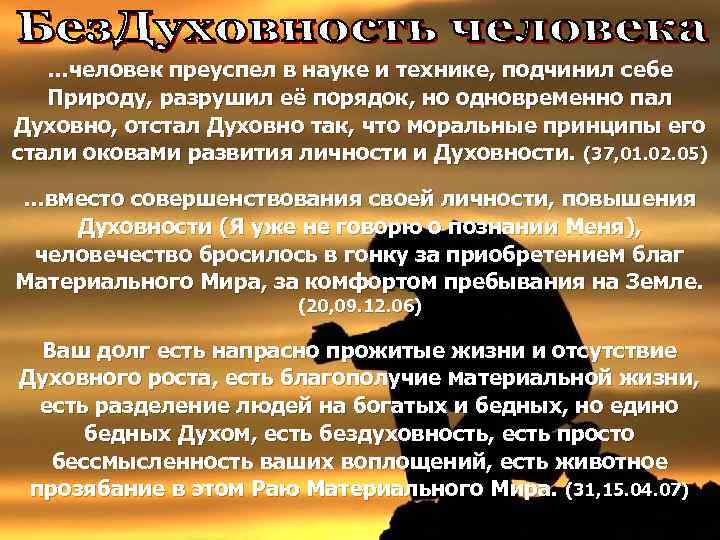 БезДуховность человека

...человек преуспел в науке и технике, подчинил себе Природу, разрушил её порядок, но одновременно пал Духовно, отстал Духовно так, что моральные принципы его стали оковами развития личности и Духовности. (37,01.02.05)

...вместо совершенствования своей личности, повышения Духовности (Я уже не говорю о познании Меня), человечество бросилось в гонку за приобретением благ Материального Мира, за комфортом пребывания на Земле. (20,09.12.06)

Ваш долг есть напрасно прожитые жизни и отсутствие Духовного роста, есть благополучие материальной жизни, есть разделение людей на богатых и бедных, но едино бедных Духом, есть бездуховность, есть просто бессмысленность ваших воплощений, есть животное прозябание в этом Раю Материального Мира. (31,15.04.07)